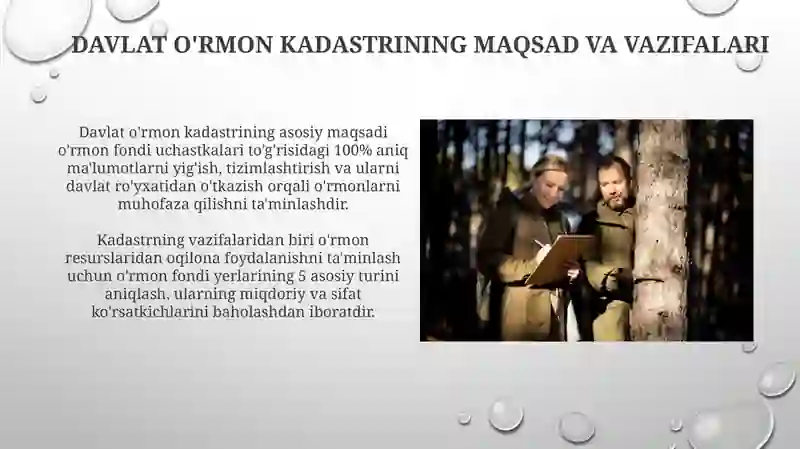 DAVLAT O'RMON KADASTRINING MAQSAD VA VAZIFALARI

Davlat o'rmon kadastrining asosiy maqsadi o'rmon fondi uchastkalari to'g'risidagi 100% aniq ma'lumotlarni yig'ish, tizimlashtirish va ularni davlat ro'yxatidan o'tkazish orqali o'rmonlarni muhofaza qilishni ta'minlashdir.

Kadastrning vazifalaridan biri o'rmon resurslaridan oqilona foydalanishni ta'minlash uchun o'rmon fondi yerlarining 5 asosiy turini aniqlash, ularning miqdoriy va sifat ko'rsatkichlarini baholashdan iboratdir.